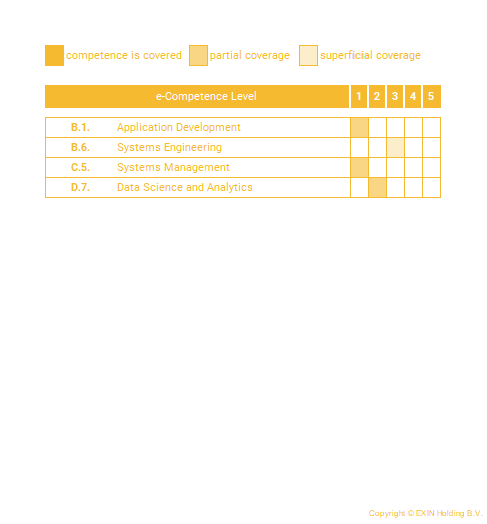 competence is covered partial coverage superficial coverage

| e-Competence Level | | 1 | 2 | 3 | 4 | 5 |
|---|---|---|---|---|---|---|
| B.1. | Application Development | | | | | |
| B.6. | Systems Engineering | | | | | |
| C.5. | Systems Management | | | | | |
| D.7. | Data Science and Analytics | | | | | |

Copyright © EXIN Holding B.V.